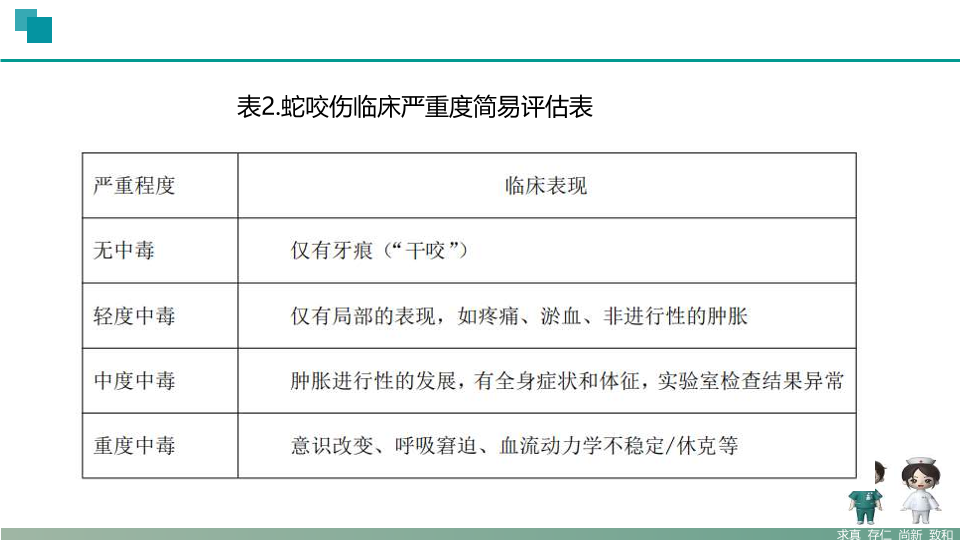 表2.蛇咬伤临床严重度简易评估表

| 严重程度 | 临床表现 |
|---|---|
| 无中毒 | 仅有牙痕（“干咬”） |
| 轻度中毒 | 仅有局部的表现，如疼痛、淤血、非进行性的肿胀 |
| 中度中毒 | 肿胀进行性的发展，有全身症状和体征，实验室检查结果异常 |
| 重度中毒 | 意识改变、呼吸窘迫、血流动力学不稳定/休克等 |

求真 存仁 尚新 致和